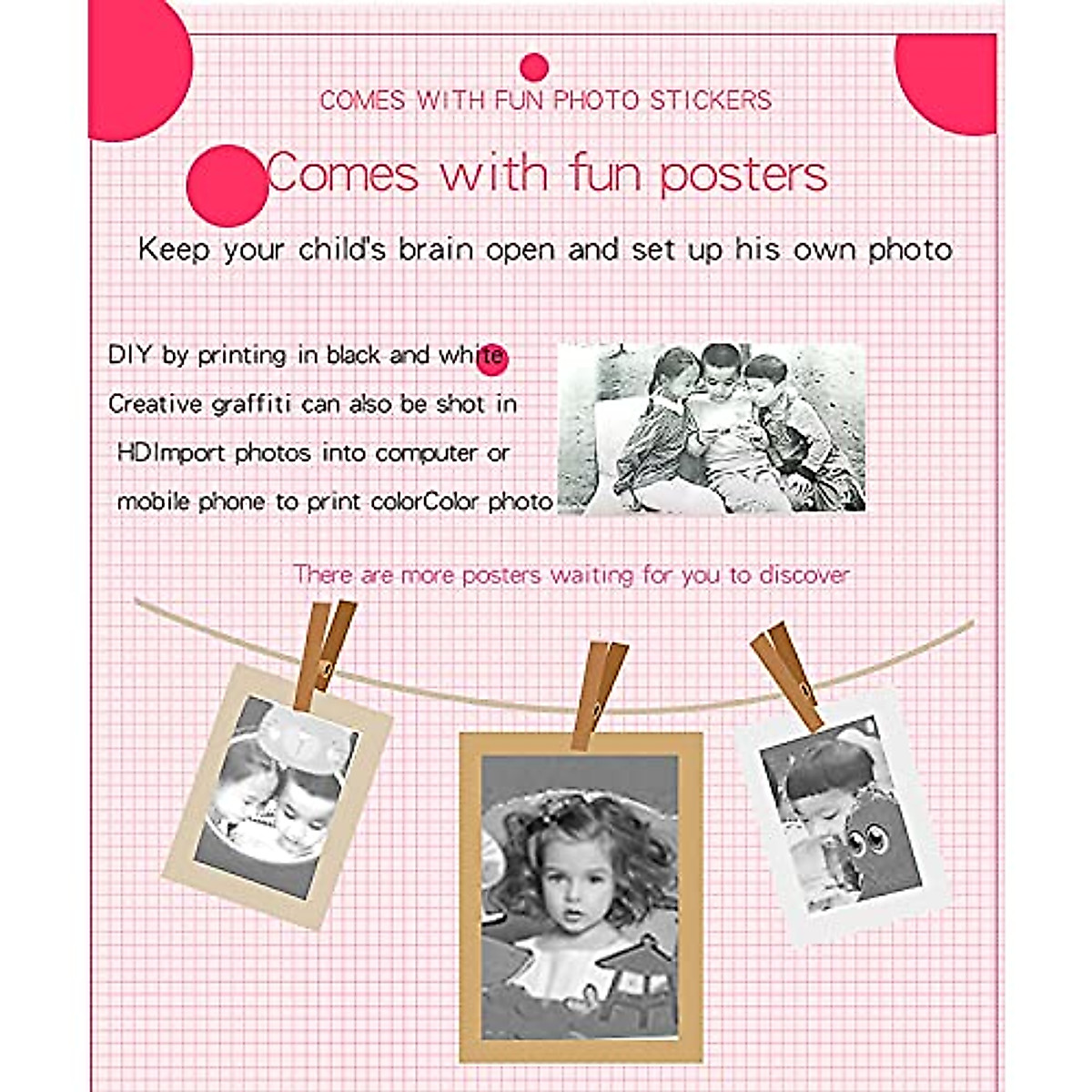 COMES WITH FUN PHOTO STICKERS

Comes with fun posters

Keep your child's brain open and set up his own photo

DIY by printing in black and white
Creative graffiti can also be shot in HDImport photos into computer or mobile phone to print colorColor photo

There are more posters waiting for you to discover